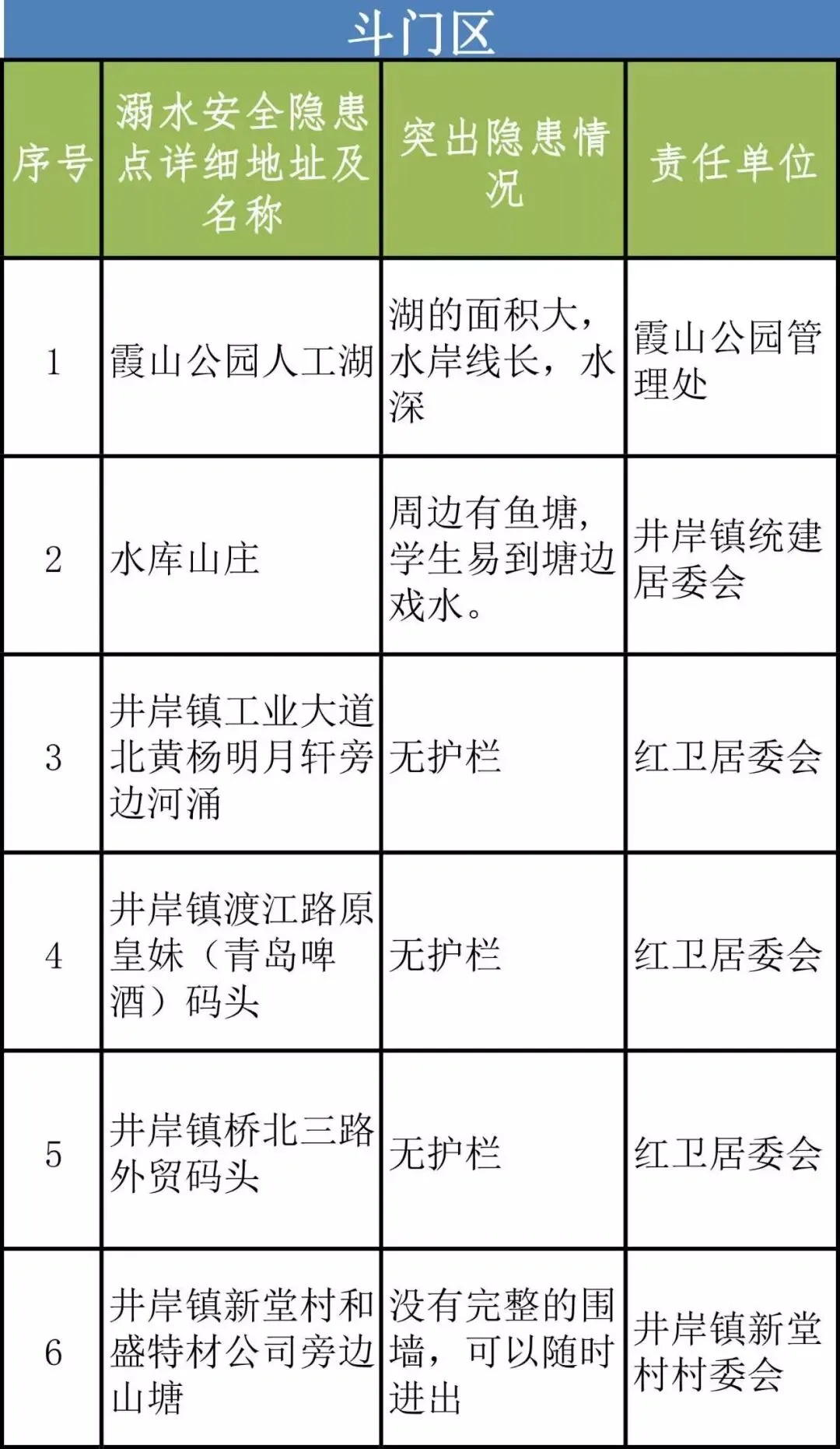 斗门区

| 序号 | 溺水安全隐患点详细地址及名称 | 突出隐患情况 | 责任单位 |
|---|---|---|---|
| 1 | 霞山公园人工湖 | 湖的面积大，水岸线长，水深 | 霞山公园管理处 |
| 2 | 水库山庄 | 周边有鱼塘，学生易到塘边戏水。 | 井岸镇统建居委会 |
| 3 | 井岸镇工业大道北黄杨明月轩旁边河涌 | 无护栏 | 红卫居委会 |
| 4 | 井岸镇渡江路原皇妹（青岛啤酒）码头 | 无护栏 | 红卫居委会 |
| 5 | 井岸镇桥北三路外贸码头 | 无护栏 | 红卫居委会 |
| 6 | 井岸镇新堂村和盛特材公司旁边山塘 | 没有完整的围墙，可以随时进出 | 井岸镇新堂村村委会 |